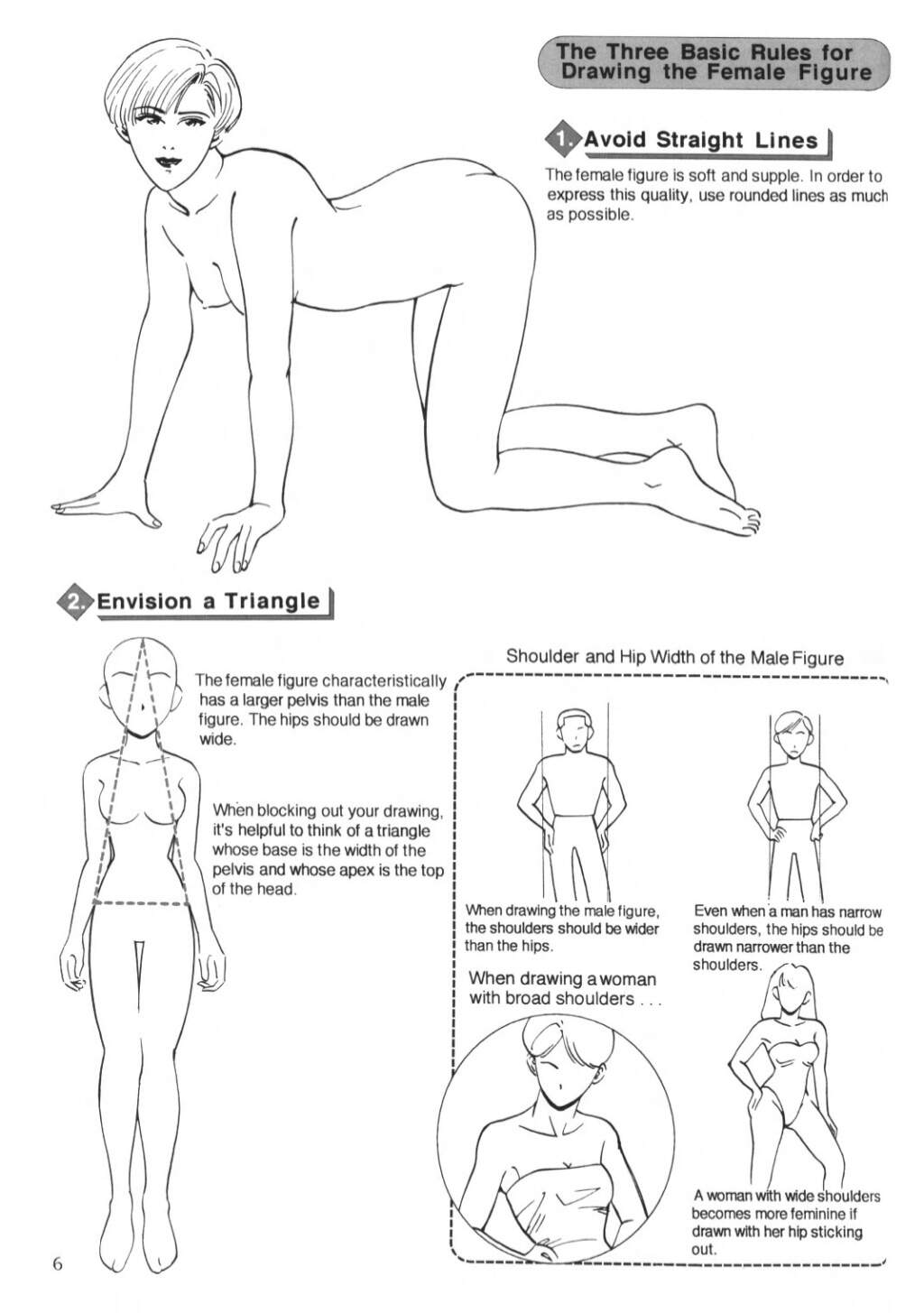 The Three Basic Rules for Drawing the Female Figure

1. Avoid Straight Lines

The female figure is soft and supple. In order to express this quality, use rounded lines as much as possible.

2. Envision a Triangle

The female figure characteristically has a larger pelvis than the male figure. The hips should be drawn wide.

When blocking out your drawing, it's helpful to think of a triangle whose base is the width of the pelvis and whose apex is the top of the head.

Shoulder and Hip Width of the Male Figure

When drawing the male figure, the shoulders should be wider than the hips.

Even when a man has narrow shoulders, the hips should be drawn narrower than the shoulders.

When drawing a woman with broad shoulders . . .

A woman with wide shoulders becomes more feminine if drawn with her hip sticking out.

6